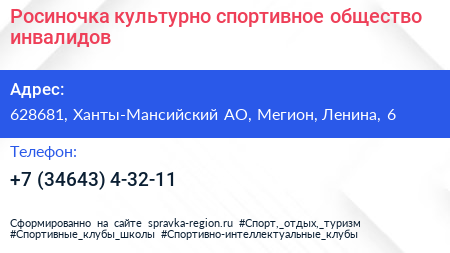 Росиночка культурно спортивное общество инвалидов

Адрес:

628681, Ханты-Мансийский АО, Мегион, Ленина, 6

Телефон:

+7 (34643) 4-32-11

Сформированно на сайте spravka-region.ru #Спорт,_отдых,_туризм #Спортивные_клубы_школы #Спортивно-интеллектуальные_клубы